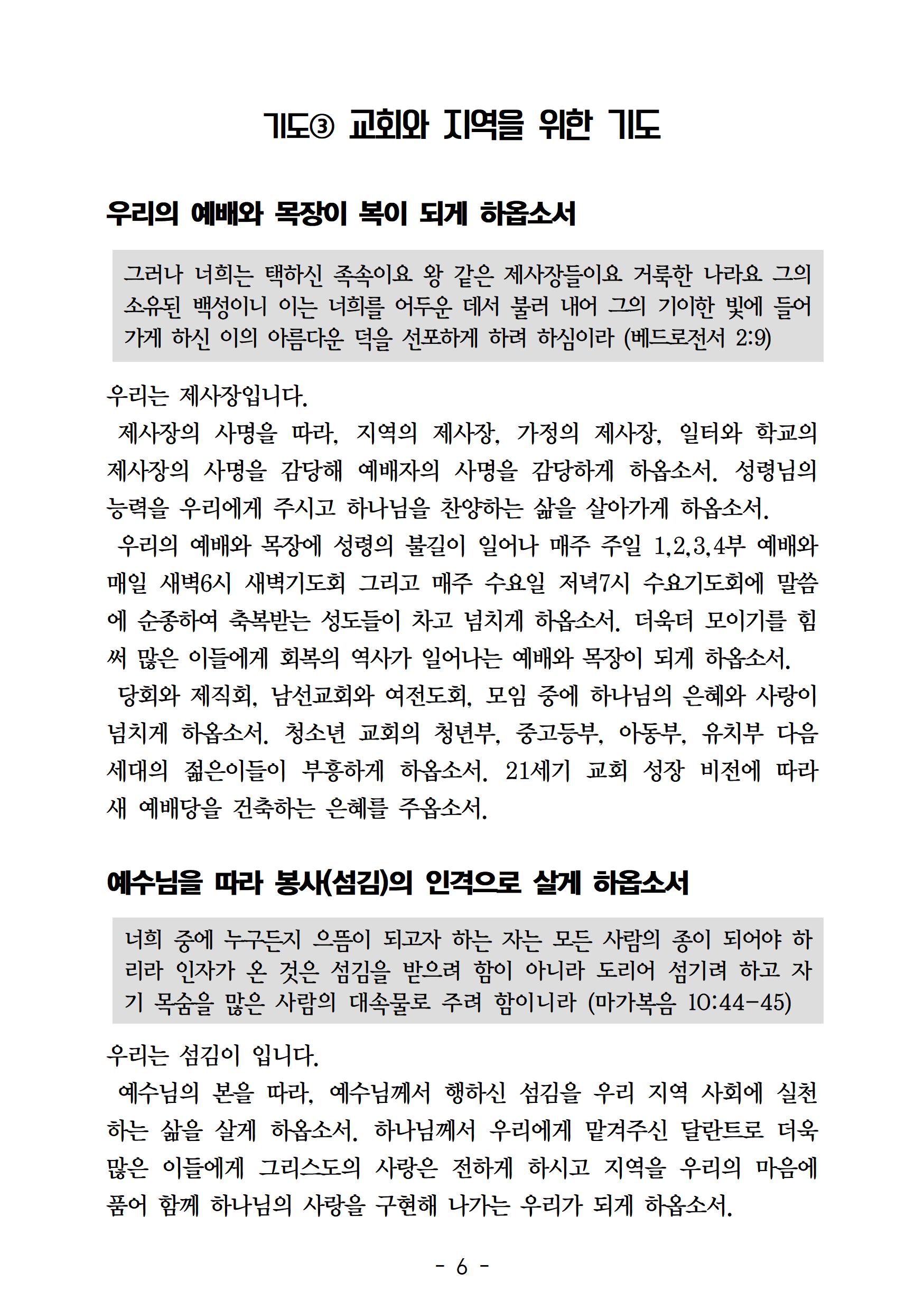 기도③ 교회와 지역을 위한 기도

우리의 예배와 목장이 복이 되게 하옵소서

그러나 너희는 택하신 족속이요 왕 같은 제사장들이요 거룩한 나라요 그의 소유된 백성이니 이는 너희를 어두운 데서 불러 내어 그의 기이한 빛에 들어가게 하신 이의 아름다운 덕을 선포하게 하려 하심이라 (베드로전서 2:9)

우리는 제사장입니다.

제사장의 사명을 따라, 지역의 제사장, 가정의 제사장, 일터와 학교의 제사장의 사명을 감당해 예배자의 사명을 감당하게 하옵소서. 성령님의 능력을 우리에게 주시고 하나님을 찬양하는 삶을 살아가게 하옵소서.

우리의 예배와 목장에 성령의 불길이 일어나 매주 주일 1,2,3,4부 예배와 매일 새벽6시 새벽기도회 그리고 매주 수요일 저녁7시 수요기도회에 말씀에 순종하여 축복받는 성도들이 차고 넘치게 하옵소서. 더욱더 모이기를 힘써 많은 이들에게 회복의 역사가 일어나는 예배와 목장이 되게 하옵소서.

당회와 제직회, 남선교회와 여전도회, 모임 중에 하나님의 은혜와 사랑이 넘치게 하옵소서. 청소년 교회의 청년부, 중고등부, 아동부, 유치부 다음 세대의 젊은이들이 부흥하게 하옵소서. 21세기 교회 성장 비전에 따라 새 예배당을 건축하는 은혜를 주옵소서.

예수님을 따라 봉사(섬김)의 인격으로 살게 하옵소서

너희 중에 누구든지 으뜸이 되고자 하는 자는 모든 사람의 종이 되어야 하리라 인자가 온 것은 섬김을 받으려 함이 아니라 도리어 섬기려 하고 자기 목숨을 많은 사람의 대속물로 주려 함이니라 (마가복음 10:44-45)

우리는 섬김이 입니다.

예수님의 본을 따라, 예수님께서 행하신 섬김을 우리 지역 사회에 실천하는 삶을 살게 하옵소서. 하나님께서 우리에게 맡겨주신 달란트로 더욱 많은 이들에게 그리스도의 사랑은 전하게 하시고 지역을 우리의 마음에 품어 함께 하나님의 사랑을 구현해 나가는 우리가 되게 하옵소서.

- 6 -